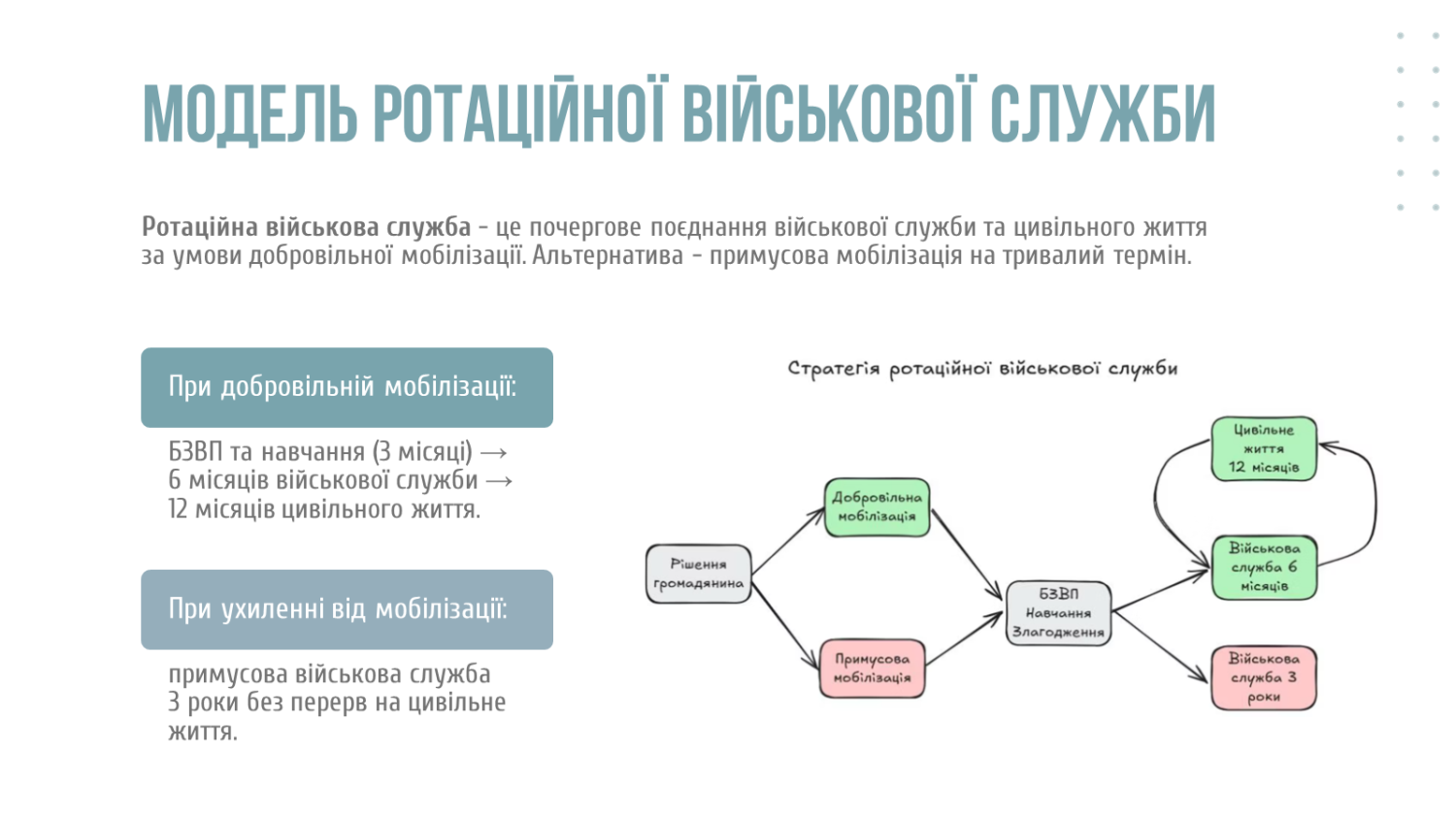 МОДЕЛЬ РОТАЦІЙНОЇ ВІЙСЬКОВОЇ СЛУЖБИ

Ротаційна військова служба - це почергове поєднання військової служби та цивільного життя за умови добровільної мобілізації. Альтернатива - примусова мобілізація на тривалий термін.

При добровільній мобілізації:

БЗВП та навчання (3 місяці) →
6 місяців військової служби →
12 місяців цивільного життя.

При ухиленні від мобілізації:

примусова військова служба
3 роки без перерв на цивільне
життя.

Стратегія ротаційної військової служби

Рішення громадянина

Добровільна мобілізація

Примусова мобілізація

БЗВП Навчання Злагодження

Цивільне життя 12 місяців

Військова служба 6 місяців

Військова служба 3 роки